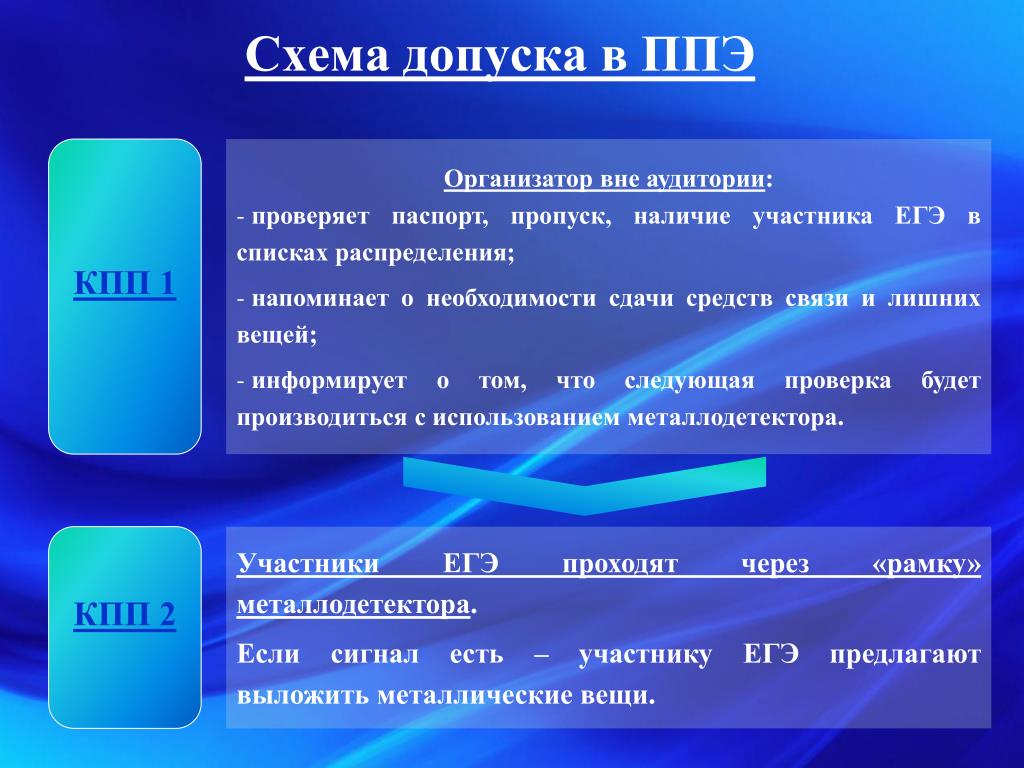 Схема допуска в ППЭ

КПП 1

Организатор вне аудитории:

- проверяет паспорт, пропуск, наличие участника ЕГЭ в списках распределения;

- напоминает о необходимости сдачи средств связи и лишних вещей;

- информирует о том, что следующая проверка будет производиться с использованием металлодетектора.

КПП 2

Участники ЕГЭ проходят через «рамку» металлодетектора.

Если сигнал есть – участнику ЕГЭ предлагают выложить металлические вещи.